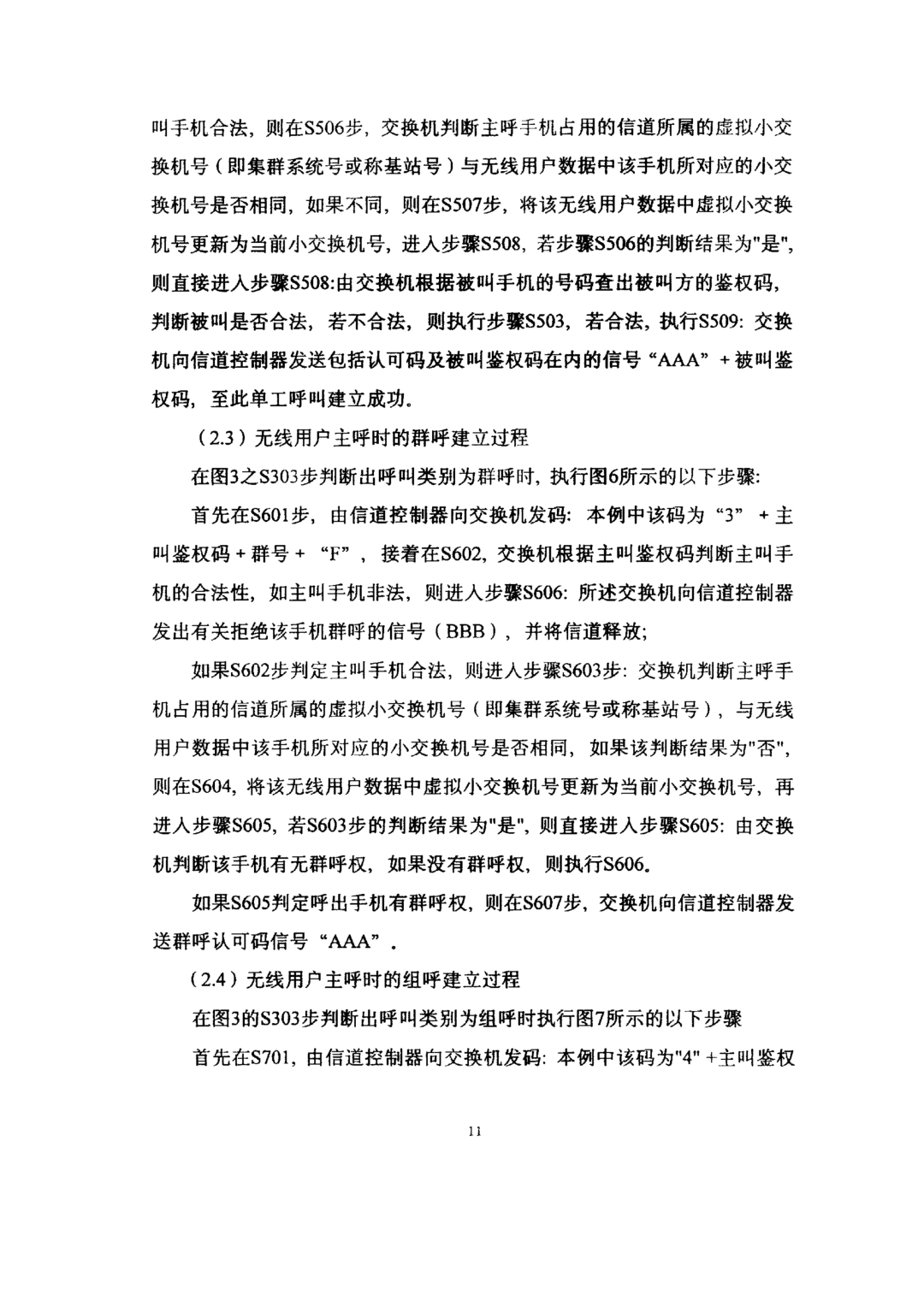 叫手机合法，则在S506步，交换机判断主呼手机占用的信道所属的虚拟小交换机号（即集群系统号或称基站号）与无线用户数据中该手机所对应的小交换机号是否相同，如果不同，则在S507步，将该无线用户数据中虚拟小交换机号更新为当前小交换机号，进入步骤S508，若步骤S506的判断结果为"是"，则直接进入步骤S508:由交换机根据被叫手机的号码查出被叫方的鉴权码，判断被叫是否合法，若不合法，则执行步骤S503，若合法，执行S509：交换机向信道控制器发送包括认可码及被叫鉴权码在内的信号“AAA”＋被叫鉴权码，至此单工呼叫建立成功。

（2.3）无线用户主呼时的群呼建立过程

在图3之S303步判断出呼叫类别为群呼时，执行图6所示的以下步骤：

首先在S601步，由信道控制器向交换机发码：本例中该码为“3”＋主叫鉴权码＋群号＋“F”，接着在S602，交换机根据主叫鉴权码判断主叫手机的合法性，如主叫手机非法，则进入步骤S606：所述交换机向信道控制器发出有关拒绝该手机群呼的信号（BBB），并将信道释放；

如果S602步判定主叫手机合法，则进入步骤S603步：交换机判断主呼手机占用的信道所属的虚拟小交换机号（即集群系统号或称基站号），与无线用户数据中该手机所对应的小交换机号是否相同，如果该判断结果为"否"，则在S604，将该无线用户数据中虚拟小交换机号更新为当前小交换机号，再进入步骤S605，若S603步的判断结果为"是"，则直接进入步骤S605：由交换机判断该手机有无群呼权，如果没有群呼权，则执行S606。

如果S605判定呼出手机有群呼权，则在S607步，交换机向信道控制器发送群呼认可码信号“AAA”。

（2.4）无线用户主呼时的组呼建立过程

在图3的S303步判断出呼叫类别为组呼时执行图7所示的以下步骤

首先在S701，由信道控制器向交换机发码：本例中该码为"4"＋主叫鉴权

11